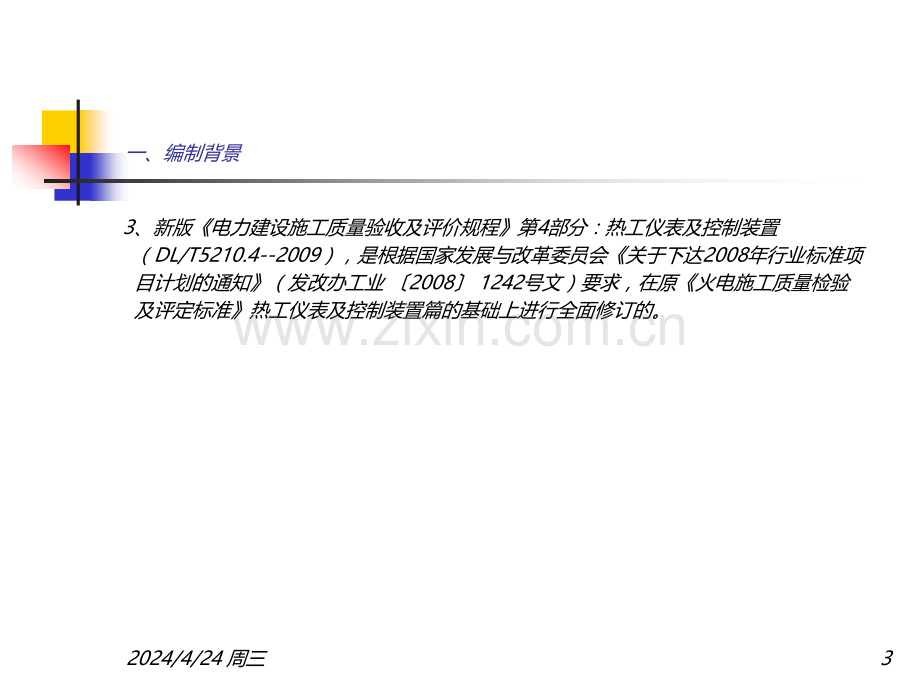 一、编制背景

3、新版《电力建设施工质量验收及评价规程》第4部分：热工仪表及控制装置（DL/T5210.4--2009），是根据国家发展与改革委员会《关于下达2008年行业标准项目计划的通知》（发改办工业〔2008〕1242号文）要求，在原《火电施工质量检验及评定标准》热工仪表及控制装置篇的基础上进行全面修订的。

www.zixin.com.cn

2024/4/24 周三

3